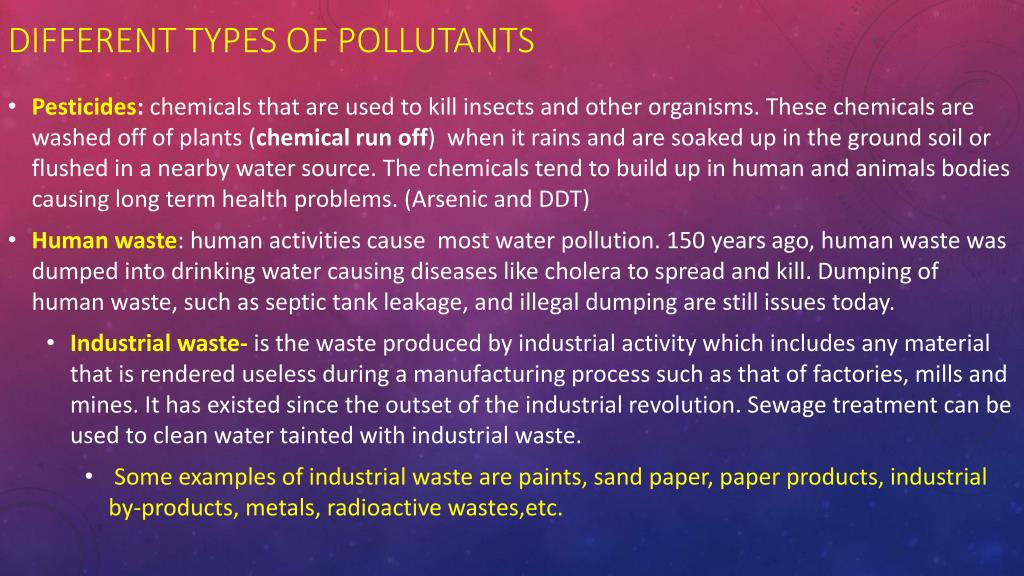 DIFFERENT TYPES OF POLLUTANTS

• Pesticides: chemicals that are used to kill insects and other organisms. These chemicals are washed off of plants (chemical run off) when it rains and are soaked up in the ground soil or flushed in a nearby water source. The chemicals tend to build up in human and animals bodies causing long term health problems. (Arsenic and DDT)

• Human waste: human activities cause most water pollution. 150 years ago, human waste was dumped into drinking water causing diseases like cholera to spread and kill. Dumping of human waste, such as septic tank leakage, and illegal dumping are still issues today.

• Industrial waste- is the waste produced by industrial activity which includes any material that is rendered useless during a manufacturing process such as that of factories, mills and mines. It has existed since the outset of the industrial revolution. Sewage treatment can be used to clean water tainted with industrial waste.

• Some examples of industrial waste are paints, sand paper, paper products, industrial by-products, metals, radioactive wastes,etc.